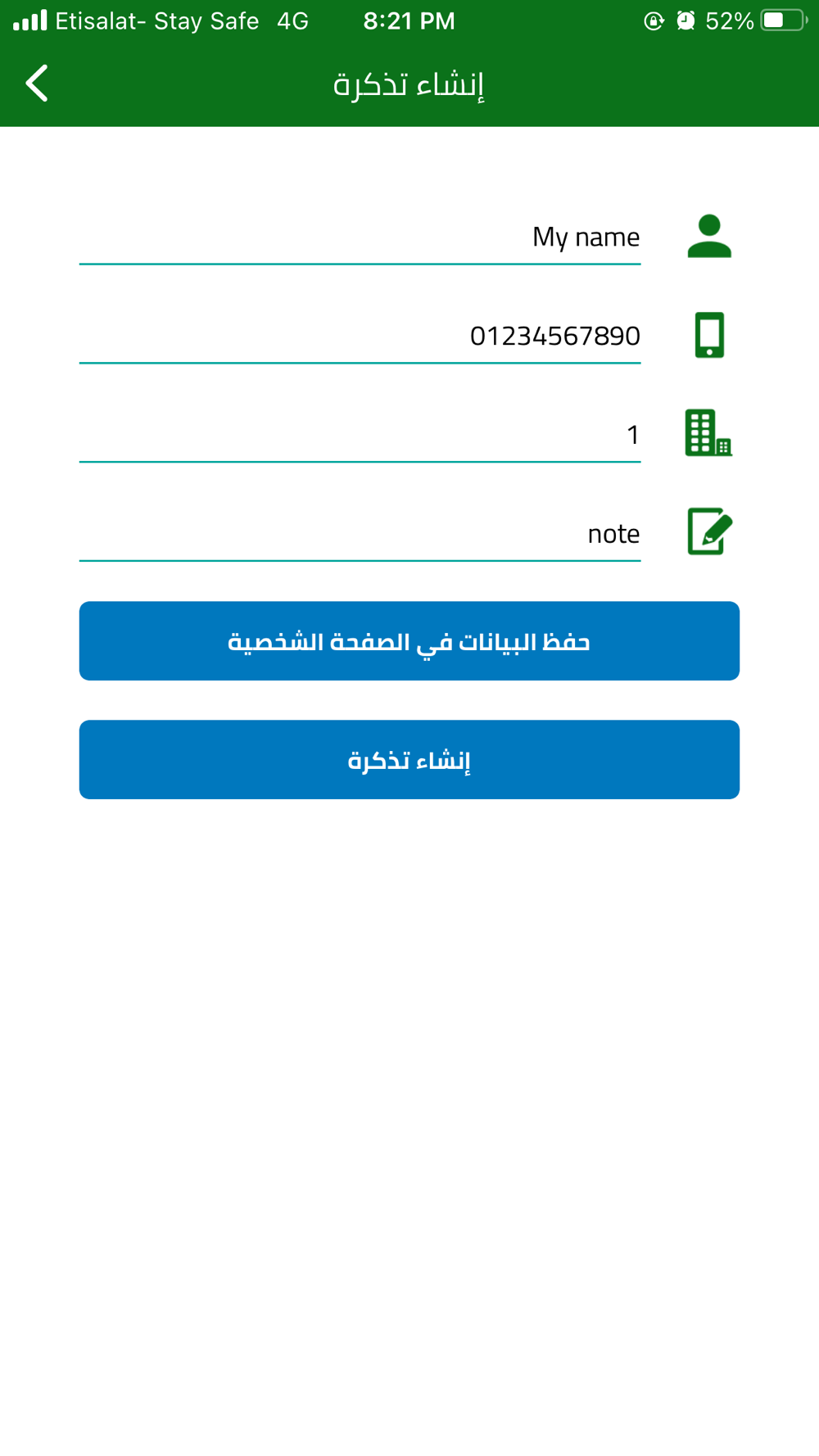 Etisalat- Stay Safe 4G 8:21 PM 52%

إنشاء تذكرة

My name

01234567890

1

note

حفظ البيانات في الصفحة الشخصية

إنشاء تذكرة